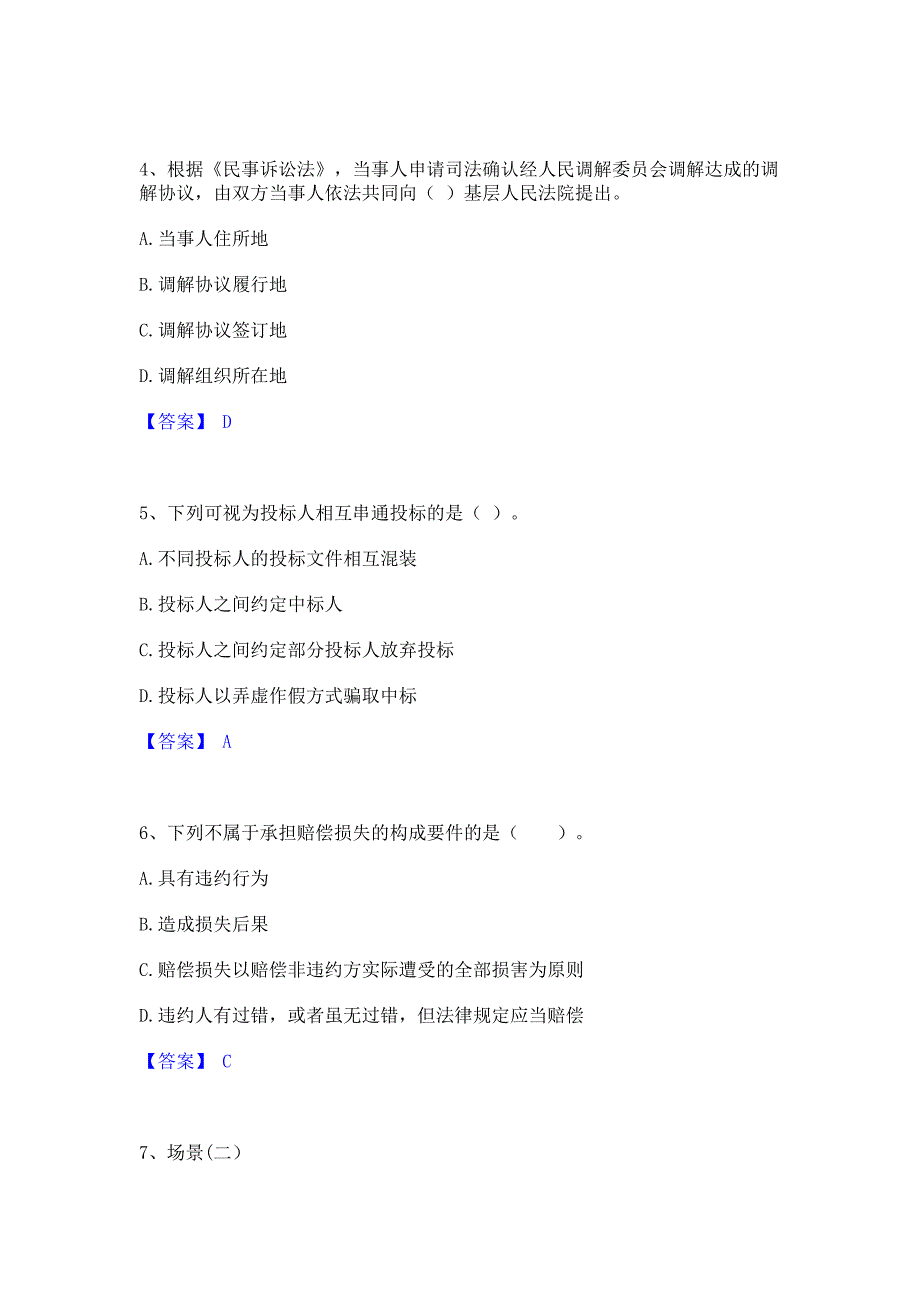 4、根据《民事诉讼法》，当事人申请司法确认经人民调解委员会调解达成的调解协议，由双方当事人依法共同向（ ）基层人民法院提出。

A. 当事人住所地

B. 调解协议履行地

C. 调解协议签订地

D. 调解组织所在地

【答案】 D

5、下列可视为投标人相互串通投标的是（ ）。

A. 不同投标人的投标文件相互混装

B. 投标人之间约定中标人

C. 投标人之间约定部分投标人放弃投标

D. 投标人以弄虚作假方式骗取中标

【答案】 A

6、下列不属于承担赔偿损失的构成要件的是（　　）。

A. 具有违约行为

B. 造成损失后果

C. 赔偿损失以赔偿非违约方实际遭受的全部损害为原则

D. 违约人有过错，或者虽无过错，但法律规定应当赔偿

【答案】 C

7、场景(二)